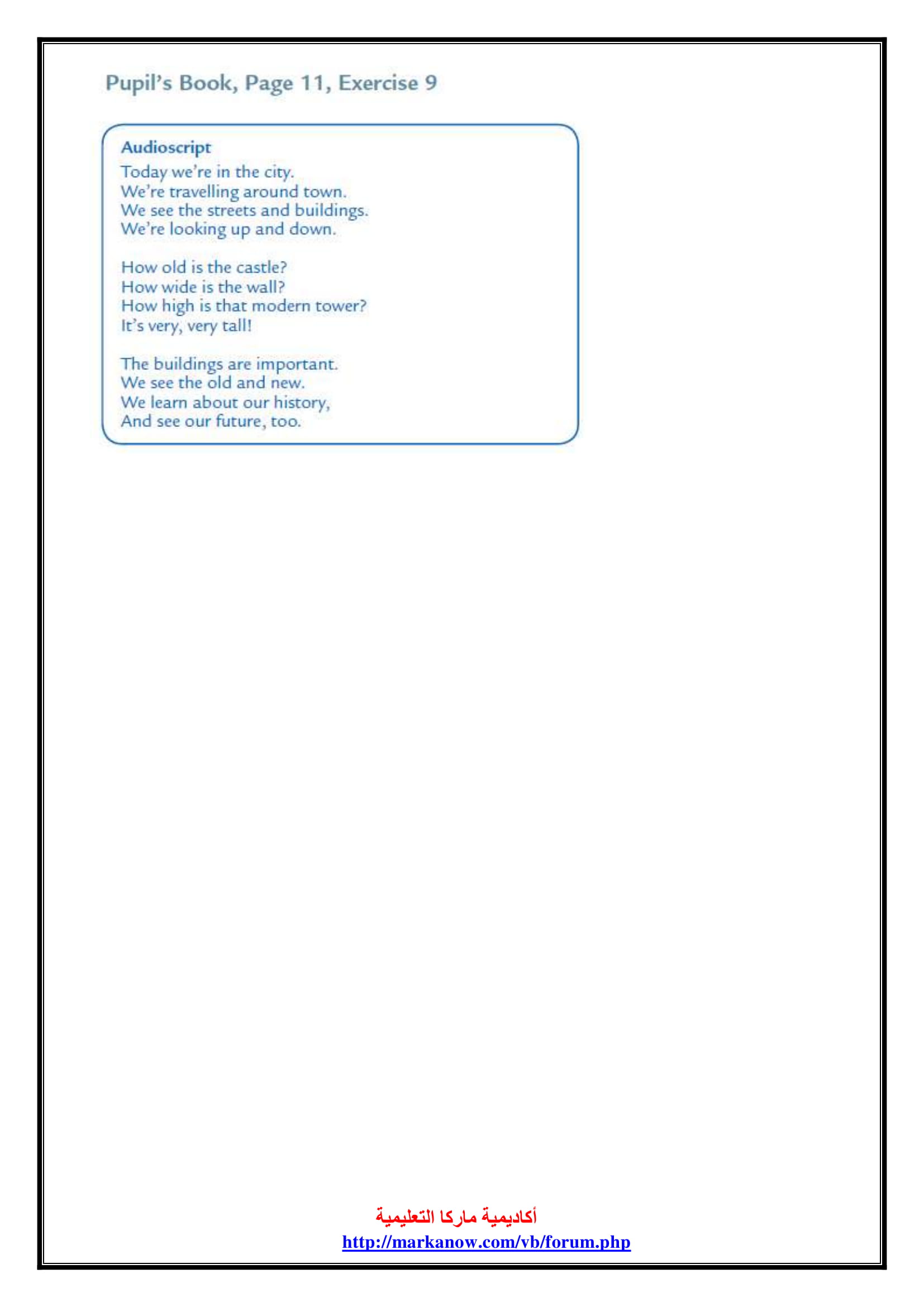 Pupil's Book, Page 11, Exercise 9

Audioscript
Today we're in the city.
We're travelling around town.
We see the streets and buildings.
We're looking up and down.

How old is the castle?
How wide is the wall?
How high is that modern tower?
It's very, very tall!

The buildings are important.
We see the old and new.
We learn about our history,
And see our future, too.

أكاديمية ماركا التعليمية
http://markanow.com/vb/forum.php